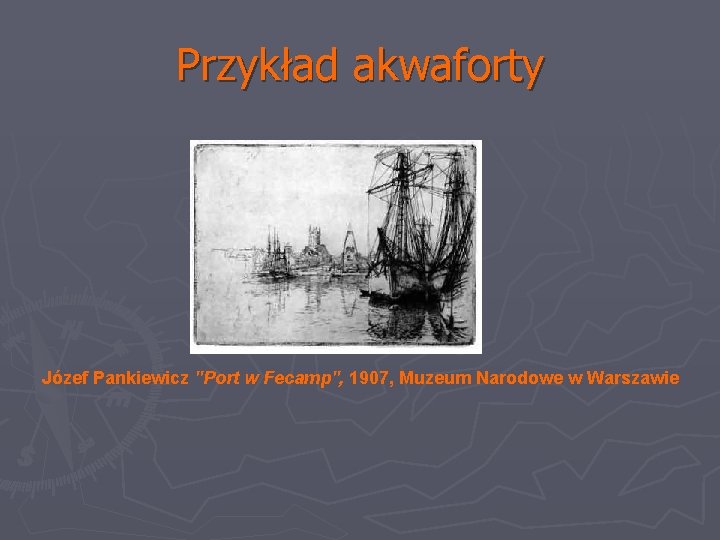 Przykład akwaforty

Józef Pankiewicz "Port w Fecamp", 1907, Muzeum Narodowe w Warszawie